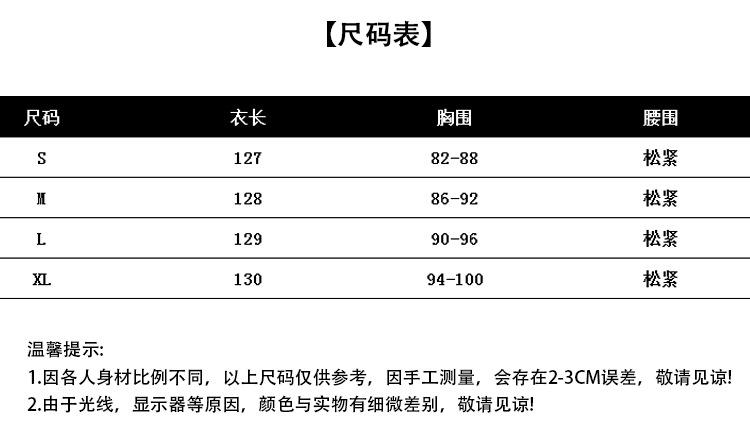 【尺码表】

| 尺码 | 衣长 | 胸围 | 腰围 |
|---|---|---|---|
| S | 127 | 82-88 | 松紧 |
| M | 128 | 86-92 | 松紧 |
| L | 129 | 90-96 | 松紧 |
| XL | 130 | 94-100 | 松紧 |

温馨提示:
1.因各人身材比例不同，以上尺码仅供参考，因手工测量，会存在2-3CM误差，敬请见谅!
2.由于光线，显示器等原因，颜色与实物有细微差别，敬请见谅!